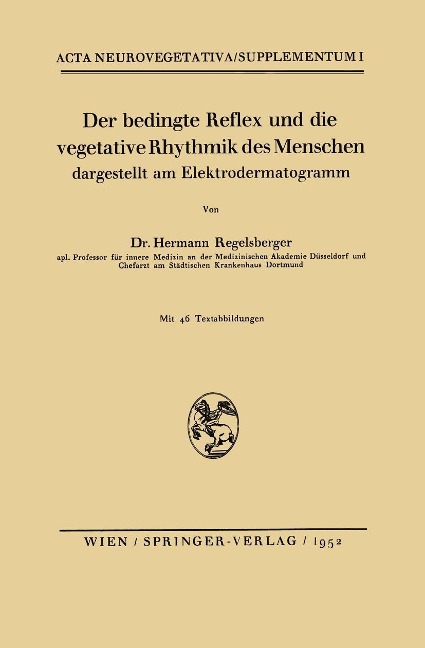 ACTA NEUROVEGETATIVA/SUPPLEMENTUM I

Der bedingte Reflex und die vegetative Rhythmik des Menschen
dargestellt am Elektrodermatogramm

Von

Dr. Hermann Regelsberger
apl. Professor für innere Medizin an der Medizinischen Akademie Düsseldorf und Chefarzt am Städtischen Krankenhaus Dortmund

Mit 46 Textabbildungen

WIEN / SPRINGER-VERLAG / 1952